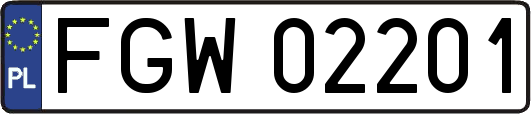 PL
FGW 02201